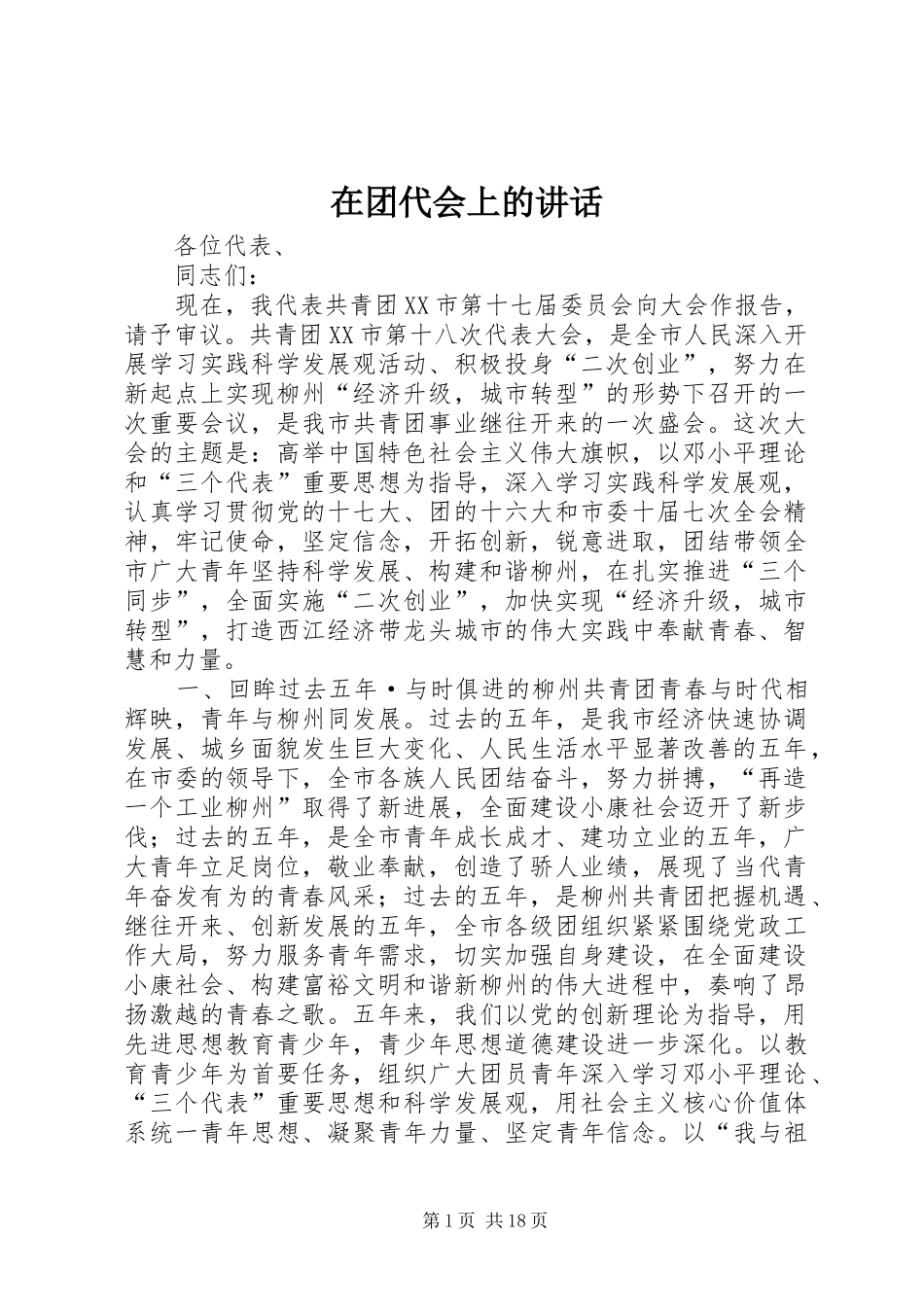 在团代会上的讲话

各位代表、

同志们：

现在，我代表共青团XX市第十七届委员会向大会作报告，请予审议。共青团XX市第十八次代表大会，是全市人民深入开展学习实践科学发展观活动、积极投身“二次创业”，努力在新起点上实现柳州“经济升级，城市转型”的形势下召开的一次重要会议，是我市共青团事业继往开来的一次盛会。这次大会的主题是：高举中国特色社会主义伟大旗帜，以邓小平理论和“三个代表”重要思想为指导，深入学习实践科学发展观，认真学习贯彻党的十七大、团的十六大和市委十届七次全会精神，牢记使命，坚定信念，开拓创新，锐意进取，团结带领全市广大青年坚持科学发展、构建和谐柳州，在扎实推进“三个同步”，全面实施“二次创业”，加快实现“经济升级，城市转型”，打造西江经济带龙头城市的伟大实践中奉献青春、智慧和力量。

一、回眸过去五年·与时俱进的柳州共青团青春与时代相辉映，青年与柳州同发展。过去的五年，是我市经济快速协调发展、城乡面貌发生巨大变化、人民生活水平显著改善的五年，在市委的领导下，全市各族人民团结奋斗，努力拼搏，“再造一个工业柳州”取得了新进展，全面建设小康社会迈开了新步伐；过去的五年，是全市青年成长成才、建功立业的五年，广大青年立足岗位，敬业奉献，创造了骄人业绩，展现了当代青年奋发有为的青春风采；过去的五年，是柳州共青团把握机遇、继往开来、创新发展的五年，全市各级团组织紧紧围绕党政工作大局，努力服务青年需求，切实加强自身建设，在全面建设小康社会、构建富裕文明和谐新柳州的伟大进程中，奏响了昂扬激越的青春之歌。五年来，我们以党的创新理论为指导，用先进思想教育青少年，青少年思想道德建设进一步深化。以教育青少年为首要任务，组织广大团员青年深入学习邓小平理论、“三个代表”重要思想和科学发展观，用社会主义核心价值体系统一青年思想、凝聚青年力量、坚定青年信念。以“我与祖

第1页 共18页